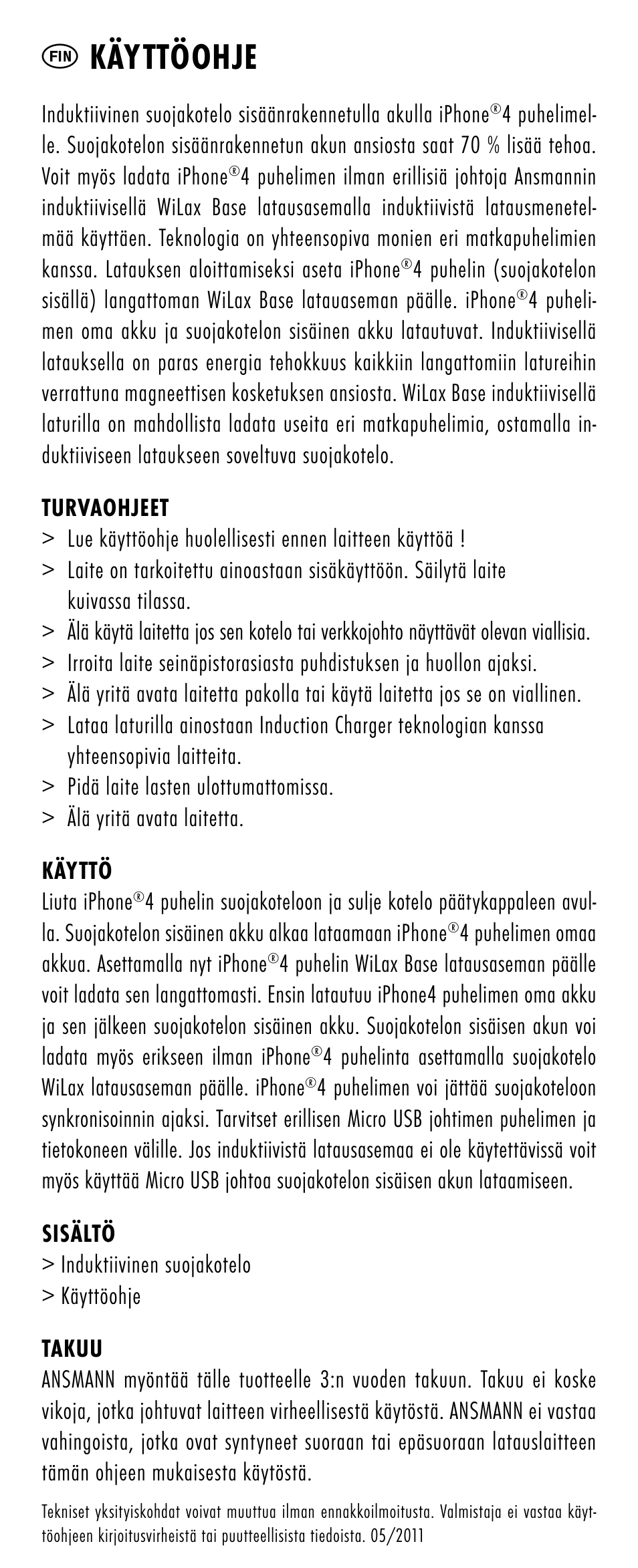 FIN KÄYTTÖOHJE

Induktiivinen suojakotelo sisäänrakennetulla akulla iPhone®4 puhelimelle. Suojakotelon sisäänrakennetun akun ansiosta saat 70 % lisää tehoa. Voit myös ladata iPhone®4 puhelimen ilman erillisiä johtoja Ansmannin induktiivisellä WiLax Base latausasemalla induktiivistä latausmenetelmää käyttäen. Teknologia on yhteensopiva monien eri matkapuhelimien kanssa. Latauksen aloittamiseksi aseta iPhone®4 puhelin (suojakotelon sisällä) langattoman WiLax Base latauaseman päälle. iPhone®4 puhelimen oma akku ja suojakotelon sisäinen akku latautuvat. Induktiivisellä latauksella on paras energia tehokkuus kaikkiin langattomiin latureihin verrattuna magneettisen kosketuksen ansiosta. WiLax Base induktiivisellä laturilla on mahdollista ladata useita eri matkapuhelimia, ostamalla induktiiviseen lataukseen soveltuva suojakotelo.

TURVAOHJEET
> Lue käyttöohje huolellisesti ennen laitteen käyttöä !
> Laite on tarkoitettu ainoastaan sisäkäyttöön. Säilytä laite kuivassa tilassa.
> Älä käytä laitetta jos sen kotelo tai verkkojohto näyttävät olevan viallisia.
> Irroita laite seinäpistorasiasta puhdistuksen ja huollon ajaksi.
> Älä yritä avata laitetta pakolla tai käytä laitetta jos se on viallinen.
> Lataa laturilla ainostaan Induction Charger teknologian kanssa yhteensopivia laitteita.
> Pidä laite lasten ulottumattomissa.
> Älä yritä avata laitetta.

KÄYTTÖ
Liuta iPhone®4 puhelin suojakoteloon ja sulje kotelo päätykappaleen avulla. Suojakotelon sisäinen akku alkaa lataamaan iPhone®4 puhelimen omaa akkua. Asettamalla nyt iPhone®4 puhelin WiLax Base latausaseman päälle voit ladata sen langattomasti. Ensin latautuu iPhone4 puhelimen oma akku ja sen jälkeen suojakotelon sisäinen akku. Suojakotelon sisäisen akun voi ladata myös erikseen ilman iPhone®4 puhelinta asettamalla suojakotelo WiLax latausaseman päälle. iPhone®4 puhelimen voi jättää suojakoteloon synkronisoinnin ajaksi. Tarvitset erillisen Micro USB johtimen puhelimen ja tietokoneen välille. Jos induktiivistä latausasemaa ei ole käytettävissä voit myös käyttää Micro USB johtoa suojakotelon sisäisen akun lataamiseen.

SISÄLTÖ
> Induktiivinen suojakotelo
> Käyttöohje

TAKUU
ANSMANN myöntää tälle tuotteelle 3:n vuoden takuun. Takuu ei koske vikoja, jotka johtuvat laitteen virheellisestä käytöstä. ANSMANN ei vastaa vahingoista, jotka ovat syntyneet suoraan tai epäsuoraan latauslaitteen tämän ohjeen mukaisesta käytöstä.

Tekniset yksityiskohdat voivat muuttua ilman ennakkoilmoitusta. Valmistaja ei vastaa käyttöohjeen kirjoitusvirheistä tai puutteellisista tiedoista. 05/2011